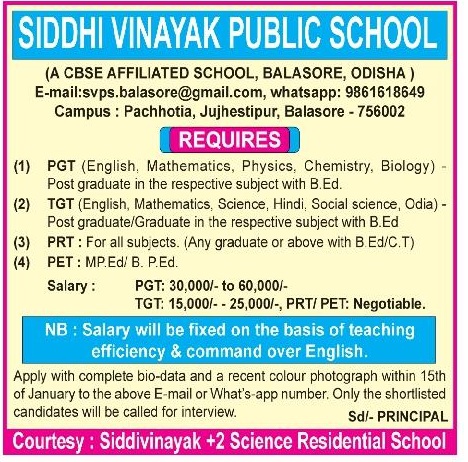 SIDDHI VINAYAK PUBLIC SCHOOL

(A CBSE AFFILIATED SCHOOL, BALASORE, ODISHA )
E-mail:svps.balasore@gmail.com, whatsapp: 9861618649
Campus : Pachhotia, Jujhestipur, Balasore - 756002

REQUIRES

(1) PGT (English, Mathematics, Physics, Chemistry, Biology) - Post graduate in the respective subject with B.Ed.

(2) TGT (English, Mathematics, Science, Hindi, Social science, Odia) - Post graduate/Graduate in the respective subject with B.Ed

(3) PRT : For all subjects. (Any graduate or above with B.Ed/C.T)

(4) PET : MP.Ed/ B. P.Ed.

Salary : PGT: 30,000/- to 60,000/-
TGT: 15,000/- - 25,000/-, PRT/ PET: Negotiable.

NB : Salary will be fixed on the basis of teaching efficiency & command over English.

Apply with complete bio-data and a recent colour photograph within 15th of January to the above E-mail or What's-app number. Only the shortlisted candidates will be called for interview.

Sd/- PRINCIPAL

Courtesy : Siddivinayak +2 Science Residential School